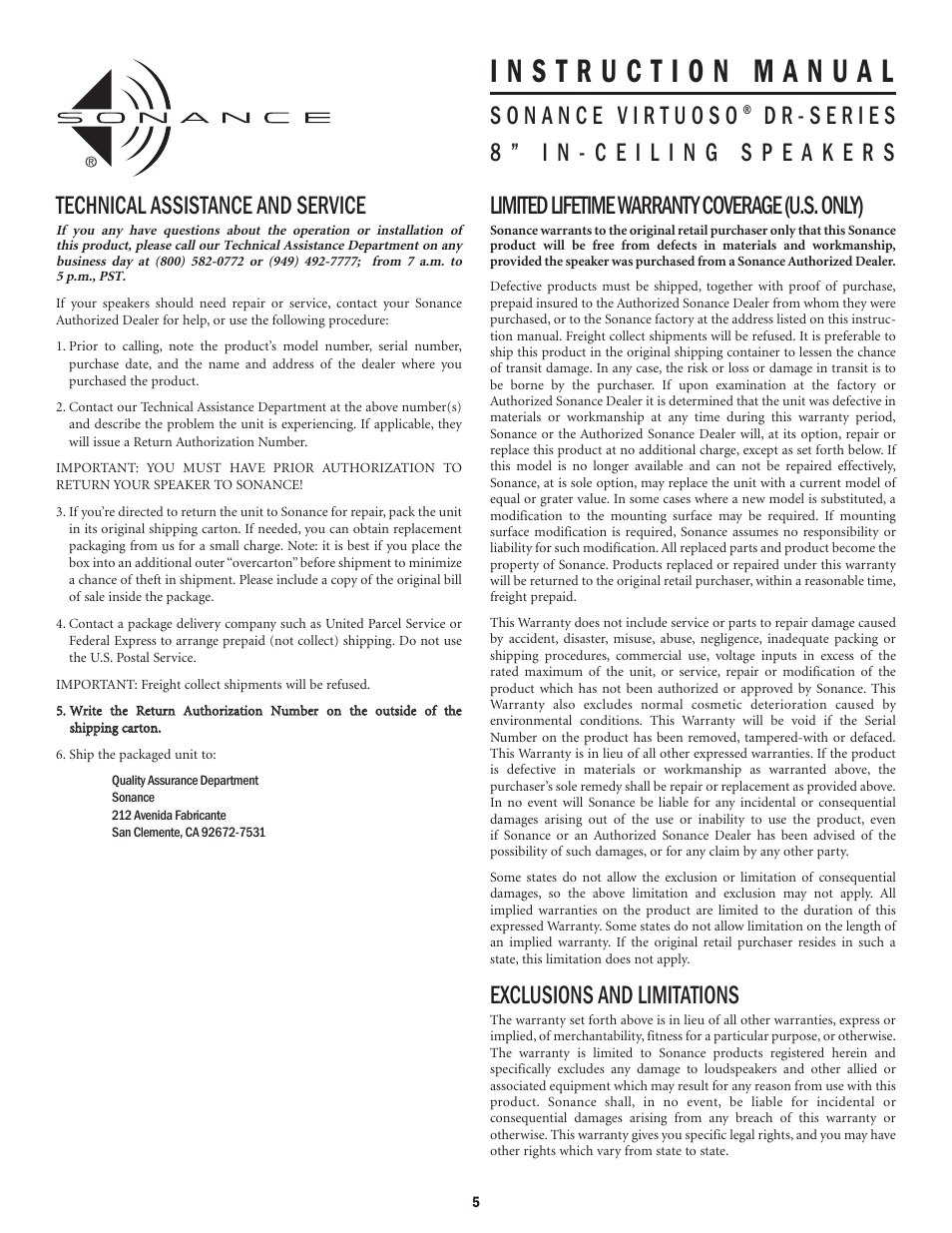 SONANCE
®

INSTRUCTION MANUAL

SONANCE VIRTUOSO® DR-SERIES
8" IN-CEILING SPEAKERS

TECHNICAL ASSISTANCE AND SERVICE

If you any have questions about the operation or installation of this product, please call our Technical Assistance Department on any business day at (800) 582-0772 or (949) 492-7777; from 7 a.m. to 5 p.m., PST.

If your speakers should need repair or service, contact your Sonance Authorized Dealer for help, or use the following procedure:

1. Prior to calling, note the product's model number, serial number, purchase date, and the name and address of the dealer where you purchased the product.

2. Contact our Technical Assistance Department at the above number(s) and describe the problem the unit is experiencing. If applicable, they will issue a Return Authorization Number.

IMPORTANT: YOU MUST HAVE PRIOR AUTHORIZATION TO RETURN YOUR SPEAKER TO SONANCE!

3. If you're directed to return the unit to Sonance for repair, pack the unit in its original shipping carton. If needed, you can obtain replacement packaging from us for a small charge. Note: it is best if you place the box into an additional outer "overcarton" before shipment to minimize a chance of theft in shipment. Please include a copy of the original bill of sale inside the package.

4. Contact a package delivery company such as United Parcel Service or Federal Express to arrange prepaid (not collect) shipping. Do not use the U.S. Postal Service.

IMPORTANT: Freight collect shipments will be refused.

5. Write the Return Authorization Number on the outside of the shipping carton.

6. Ship the packaged unit to:

Quality Assurance Department
Sonance
212 Avenida Fabricante
San Clemente, CA 92672-7531

LIMITED LIFETIME WARRANTY COVERAGE (U.S. ONLY)

Sonance warrants to the original retail purchaser only that this Sonance product will be free from defects in materials and workmanship, provided the speaker was purchased from a Sonance Authorized Dealer.

Defective products must be shipped, together with proof of purchase, prepaid insured to the Authorized Sonance Dealer from whom they were purchased, or to the Sonance factory at the address listed on this instruction manual. Freight collect shipments will be refused. It is preferable to ship this product in the original shipping container to lessen the chance of transit damage. In any case, the risk or loss or damage in transit is to be borne by the purchaser. If upon examination at the factory or Authorized Sonance Dealer it is determined that the unit was defective in materials or workmanship at any time during this warranty period, Sonance or the Authorized Sonance Dealer will, at its option, repair or replace this product at no additional charge, except as set forth below. If this model is no longer available and can not be repaired effectively, Sonance, at is sole option, may replace the unit with a current model of equal or grater value. In some cases where a new model is substituted, a modification to the mounting surface may be required. If mounting surface modification is required, Sonance assumes no responsibility or liability for such modification. All replaced parts and product become the property of Sonance. Products replaced or repaired under this warranty will be returned to the original retail purchaser, within a reasonable time, freight prepaid.

This Warranty does not include service or parts to repair damage caused by accident, disaster, misuse, abuse, negligence, inadequate packing or shipping procedures, commercial use, voltage inputs in excess of the rated maximum of the unit, or service, repair or modification of the product which has not been authorized or approved by Sonance. This Warranty also excludes normal cosmetic deterioration caused by environmental conditions. This Warranty will be void if the Serial Number on the product has been removed, tampered-with or defaced. This Warranty is in lieu of all other expressed warranties. If the product is defective in materials or workmanship as warranted above, the purchaser's sole remedy shall be repair or replacement as provided above. In no event will Sonance be liable for any incidental or consequential damages arising out of the use or inability to use the product, even if Sonance or an Authorized Sonance Dealer has been advised of the possibility of such damages, or for any claim by any other party.

Some states do not allow the exclusion or limitation of consequential damages, so the above limitation and exclusion may not apply. All implied warranties on the product are limited to the duration of this expressed Warranty. Some states do not allow limitation on the length of an implied warranty. If the original retail purchaser resides in such a state, this limitation does not apply.

EXCLUSIONS AND LIMITATIONS

The warranty set forth above is in lieu of all other warranties, express or implied, of merchantability, fitness for a particular purpose, or otherwise. The warranty is limited to Sonance products registered herein and specifically excludes any damage to loudspeakers and other allied or associated equipment which may result for any reason from use with this product. Sonance shall, in no event, be liable for incidental or consequential damages arising from any breach of this warranty or otherwise. This warranty gives you specific legal rights, and you may have other rights which vary from state to state.

5